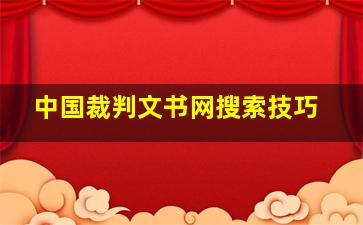 中国裁判文书网搜索技巧